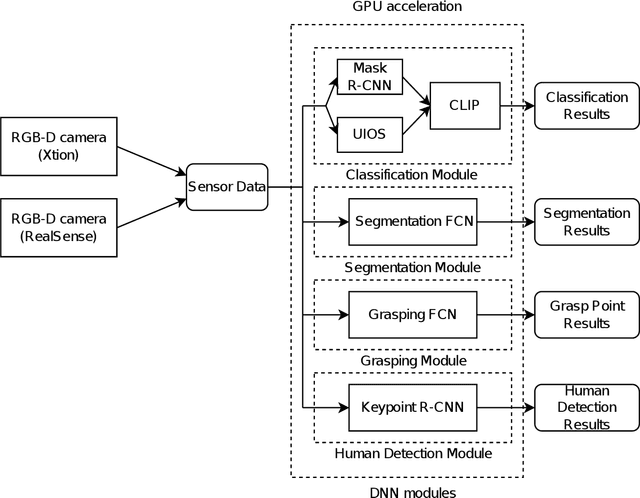 GPU acceleration

RGB-D camera (Xtion)

RGB-D camera (RealSense)

Sensor Data

Mask R-CNN

UIOS

CLIP

Classification Results

Classification Module

Segmentation FCN

Segmentation Results

Segmentation Module

Grasping FCN

Grasp Point Results

Grasping Module

Keypoint R-CNN

Human Detection Results

Human Detection Module

DNN modules